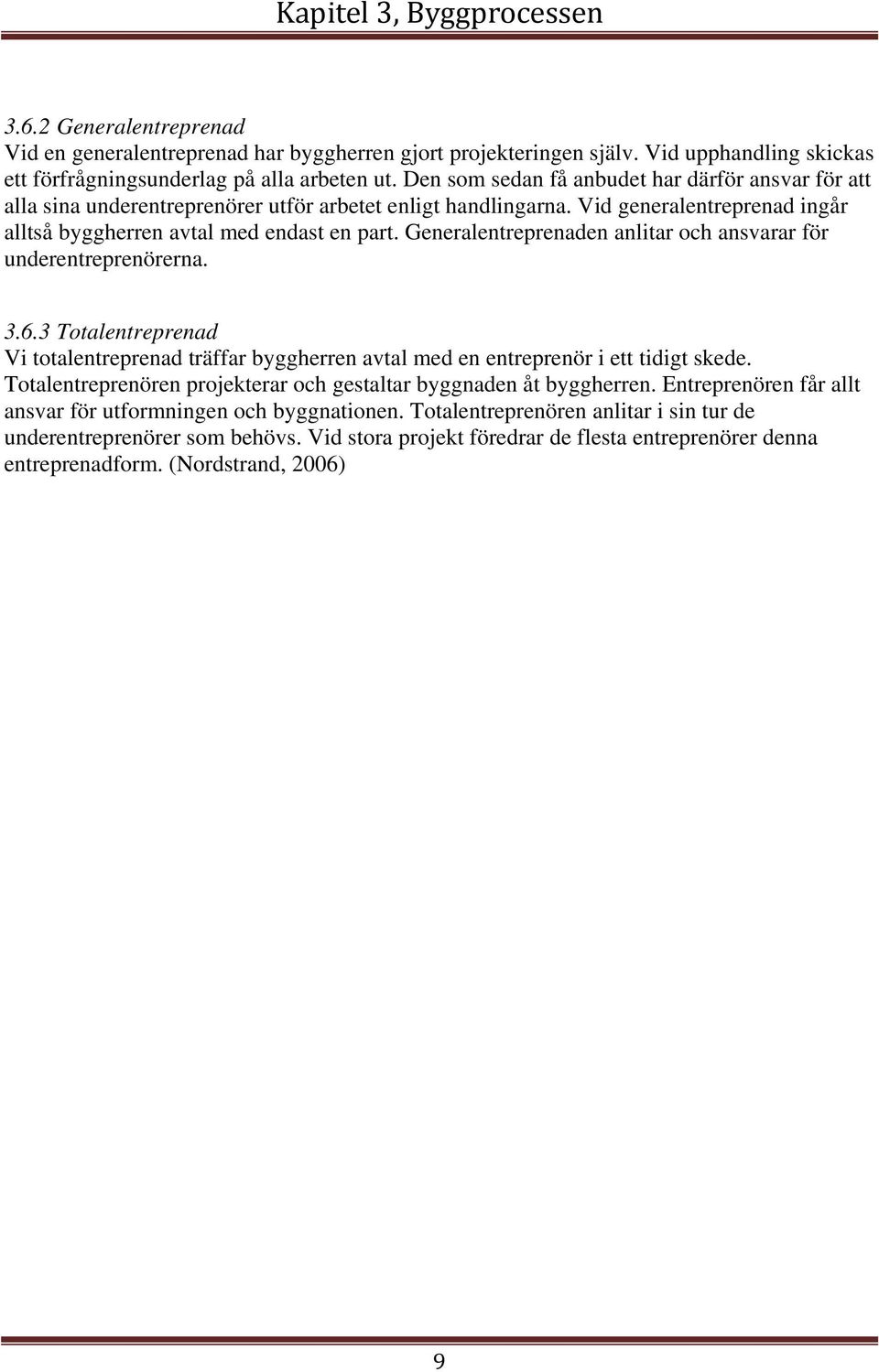 Kapitel 3, Byggprocessen

3.6.2 Generalentreprenad
Vid en generalentreprenad har byggherren gjort projekteringen själv. Vid upphandling skickas ett förfrågningsunderlag på alla arbeten ut. Den som sedan få anbudet har därför ansvar för att alla sina underentreprenörer utför arbetet enligt handlingarna. Vid generalentreprenad ingår alltså byggherren avtal med endast en part. Generalentreprenaden anlitar och ansvarar för underentreprenörerna.

3.6.3 Totalentreprenad
Vi totalentreprenad träffar byggherren avtal med en entreprenör i ett tidigt skede. Totalentreprenören projekterar och gestaltar byggnaden åt byggherren. Entreprenören får allt ansvar för utformningen och byggnationen. Totalentreprenören anlitar i sin tur de underentreprenörer som behövs. Vid stora projekt föredrar de flesta entreprenörer denna entreprenadform. (Nordstrand, 2006)

9